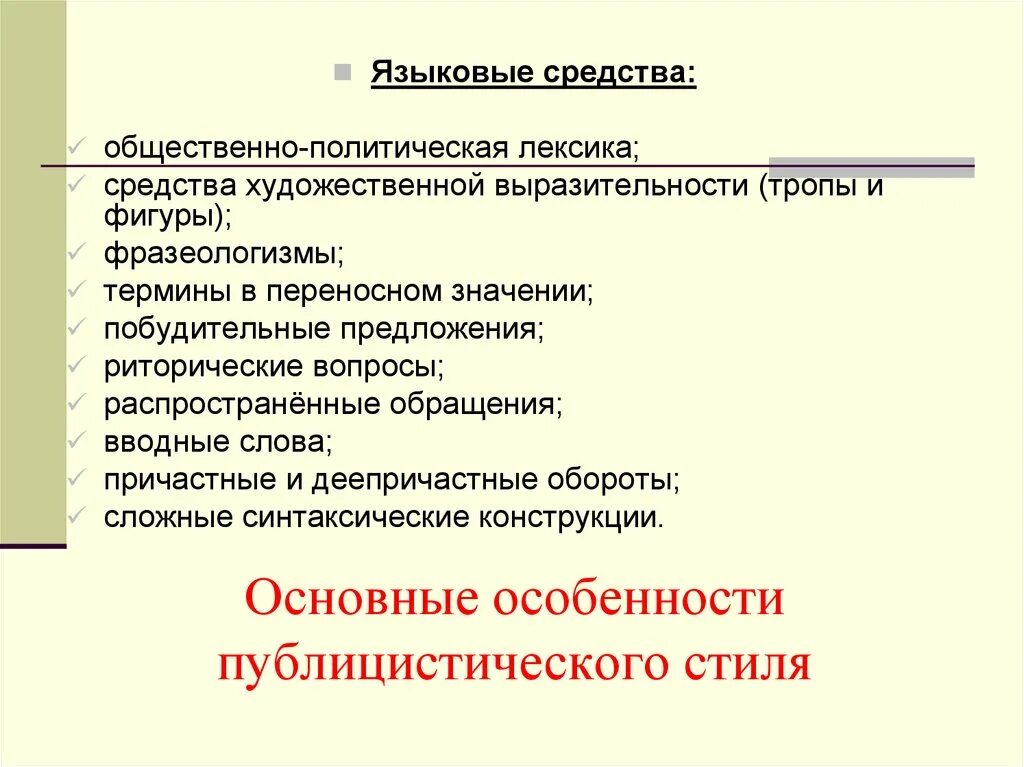 Языковые средства:

общественно-политическая лексика;
средства художественной выразительности (тропы и фигуры);
фразеологизмы;
термины в переносном значении;
побудительные предложения;
риторические вопросы;
распространённые обращения;
вводные слова;
причастные и деепричастные обороты;
сложные синтаксические конструкции.

Основные особенности публицистического стиля